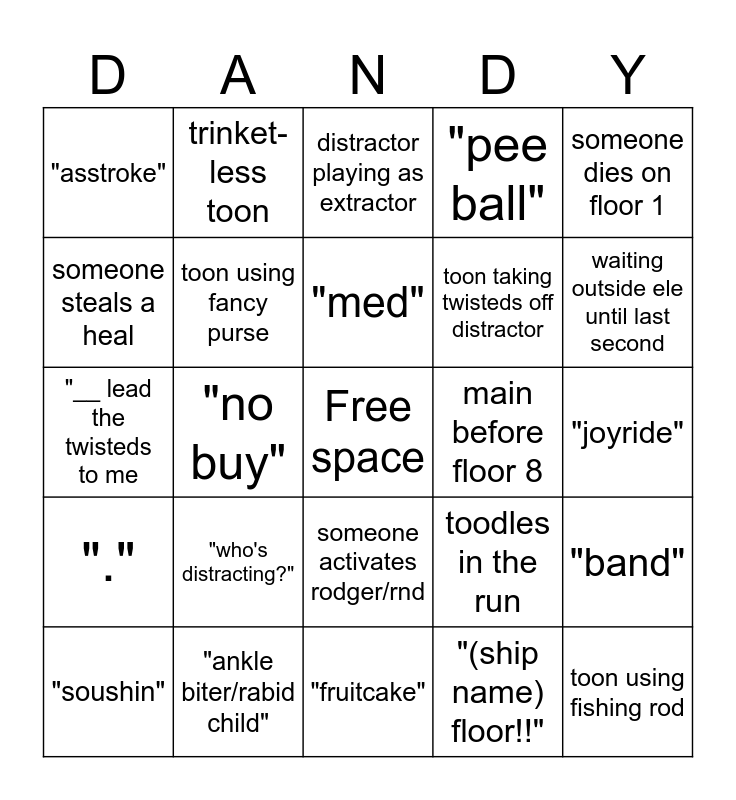 | D | A | N | D | Y |
|---|---|---|---|---|
| "asstroke" | trinket-less toon | distractor playing as extractor | "pee ball" | someone dies on floor 1 |
| someone steals a heal | toon using fancy purse | "med" | toon taking twisteds off distractor | waiting outside ele until last second |
| "__ lead the twisteds to me | "no buy" | Free space | main before floor 8 | "joyride" |
| "." | "who's distracting?" | someone activates rodger/rnd | toodles in the run | "band" |
| "soushin" | "ankle biter/rabid child" | "fruitcake" | "(ship name) floor!!" | toon using fishing rod |